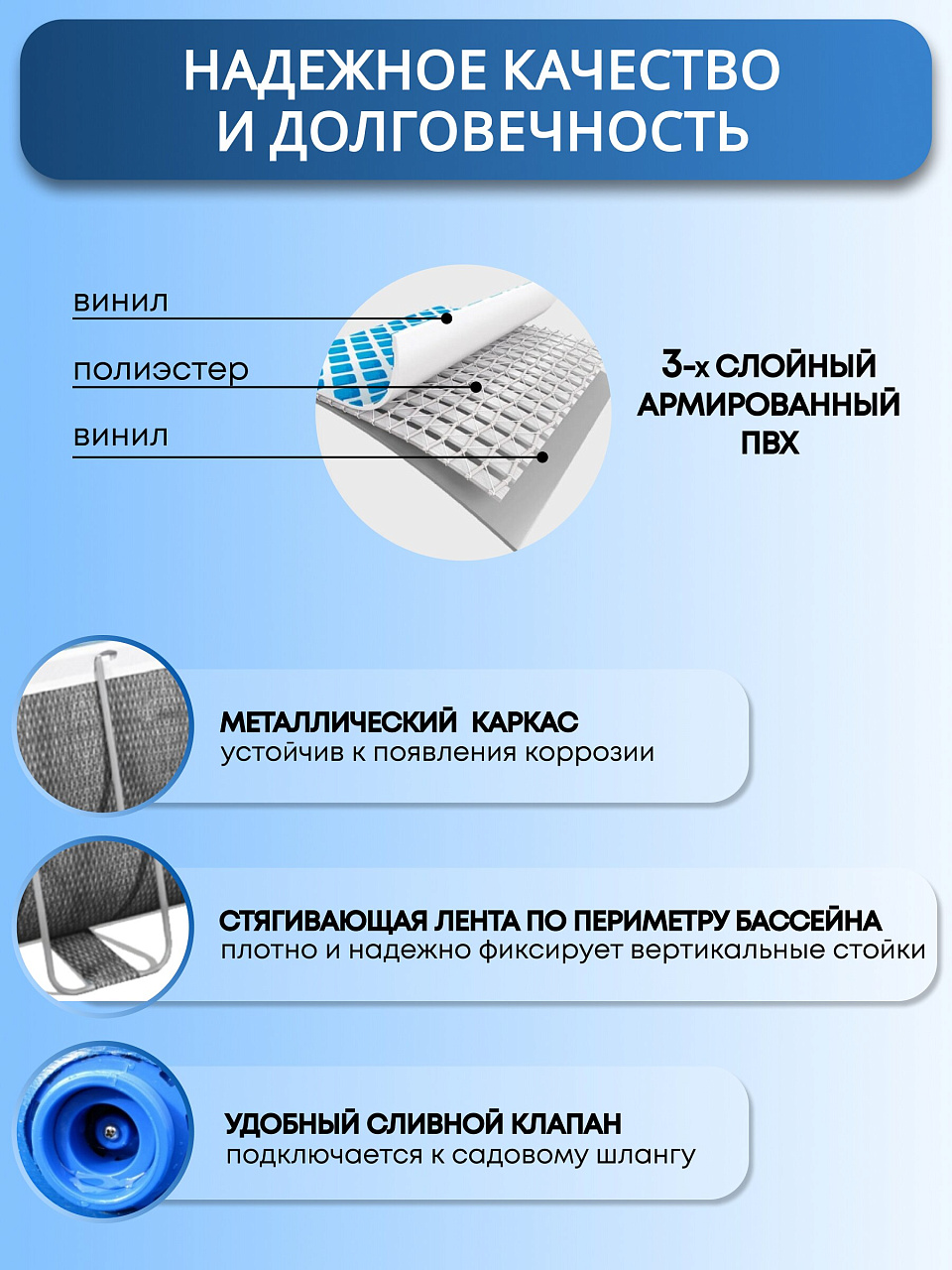 НАДЕЖНОЕ КАЧЕСТВО И ДОЛГОВЕЧНОСТЬ

винил

полиэстер

винил

3-х СЛОЙНЫЙ АРМИРОВАННЫЙ ПВХ

МЕТАЛЛИЧЕСКИЙ КАРКАС
устойчив к появления коррозии

СТЯГИВАЮЩАЯ ЛЕНТА ПО ПЕРИМЕТРУ БАССЕЙНА
плотно и надежно фиксирует вертикальные стойки

УДОБНЫЙ СЛИВНОЙ КЛАПАН
подключается к садовому шлангу